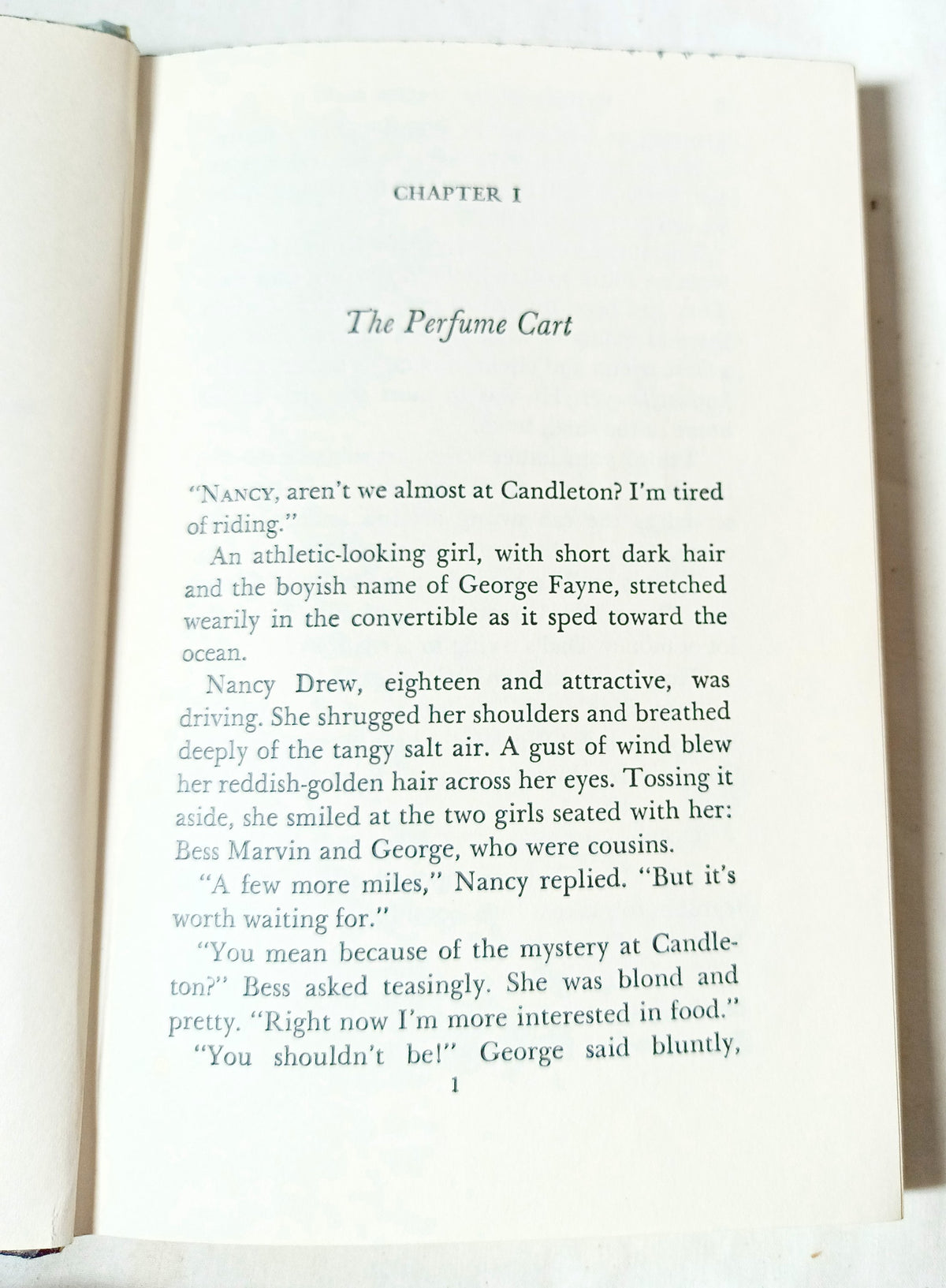 CHAPTER I

The Perfume Cart

"NANCY, aren't we almost at Candleton? I'm tired of riding."

An athletic-looking girl, with short dark hair and the boyish name of George Fayne, stretched wearily in the convertible as it sped toward the ocean.

Nancy Drew, eighteen and attractive, was driving. She shrugged her shoulders and breathed deeply of the tangy salt air. A gust of wind blew her reddish-golden hair across her eyes. Tossing it aside, she smiled at the two girls seated with her: Bess Marvin and George, who were cousins.

"A few more miles," Nancy replied. "But it's worth waiting for."

"You mean because of the mystery at Candleton?" Bess asked teasingly. She was blond and pretty. "Right now I'm more interested in food."

"You shouldn't be!" George said bluntly,

1